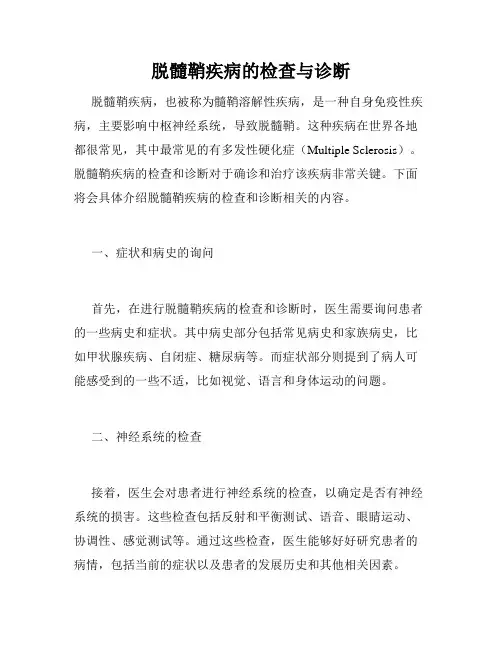 脱髓鞘疾病的检查与诊断

脱髓鞘疾病，也被称为髓鞘溶解性疾病，是一种自身免疫性疾病，主要影响中枢神经系统，导致脱髓鞘。这种疾病在世界各地都很常见，其中最常见的有多发性硬化症（Multiple Sclerosis）。脱髓鞘疾病的检查和诊断对于确诊和治疗该疾病非常关键。下面将会具体介绍脱髓鞘疾病的检查和诊断相关的内容。

一、症状和病史的询问

首先，在进行脱髓鞘疾病的检查和诊断时，医生需要询问患者的一些病史和症状。其中病史部分包括常见病史和家族病史，比如甲状腺疾病、自闭症、糖尿病等。而症状部分则提到了病人可能感受到的一些不适，比如视觉、语言和身体运动的问题。

二、神经系统的检查

接着，医生会对患者进行神经系统的检查，以确定是否有神经系统的损害。这些检查包括反射和平衡测试、语音、眼睛运动、协调性、感觉测试等。通过这些检查，医生能够好好研究患者的病情，包括当前的症状以及患者的发展历史和其他相关因素。